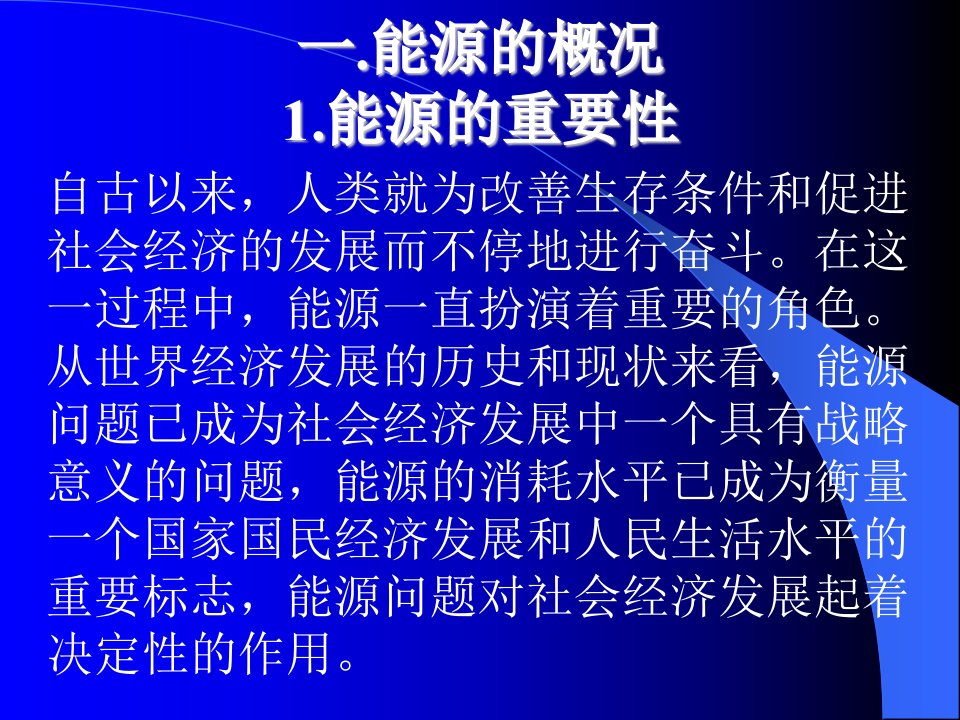 一.能源的概况
1.能源的重要性

自古以来，人类就为改善生存条件和促进社会经济的发展而不停地进行奋斗。在这一过程中，能源一直扮演着重要的角色。从世界经济发展的历史和现状来看，能源问题已成为社会经济发展中一个具有战略意义的问题，能源的消耗水平已成为衡量一个国家国民经济发展和人民生活水平的重要标志，能源问题对社会经济发展起着决定性的作用。